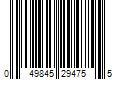 0 49845 29475 5